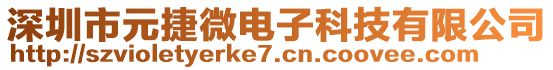 深圳市元捷微电子科技有限公司
http://szvioletyerke7.cn.coovee.com